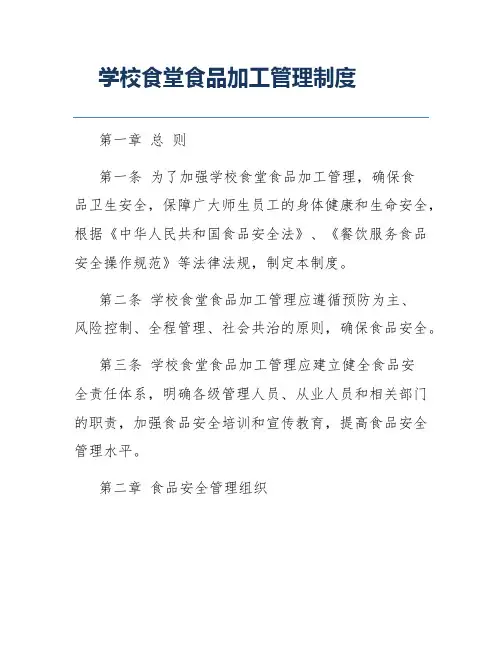 学校食堂食品加工管理制度

第一章 总 则

第一条 为了加强学校食堂食品加工管理，确保食品卫生安全，保障广大师生员工的身体健康和生命安全，根据《中华人民共和国食品安全法》、《餐饮服务食品安全操作规范》等法律法规，制定本制度。

第二条 学校食堂食品加工管理应遵循预防为主、风险控制、全程管理、社会共治的原则，确保食品安全。

第三条 学校食堂食品加工管理应建立健全食品安全责任体系，明确各级管理人员、从业人员和相关部门的职责，加强食品安全培训和宣传教育，提高食品安全管理水平。

第二章 食品安全管理组织